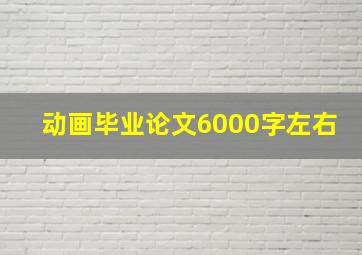 动画毕业论文6000字左右